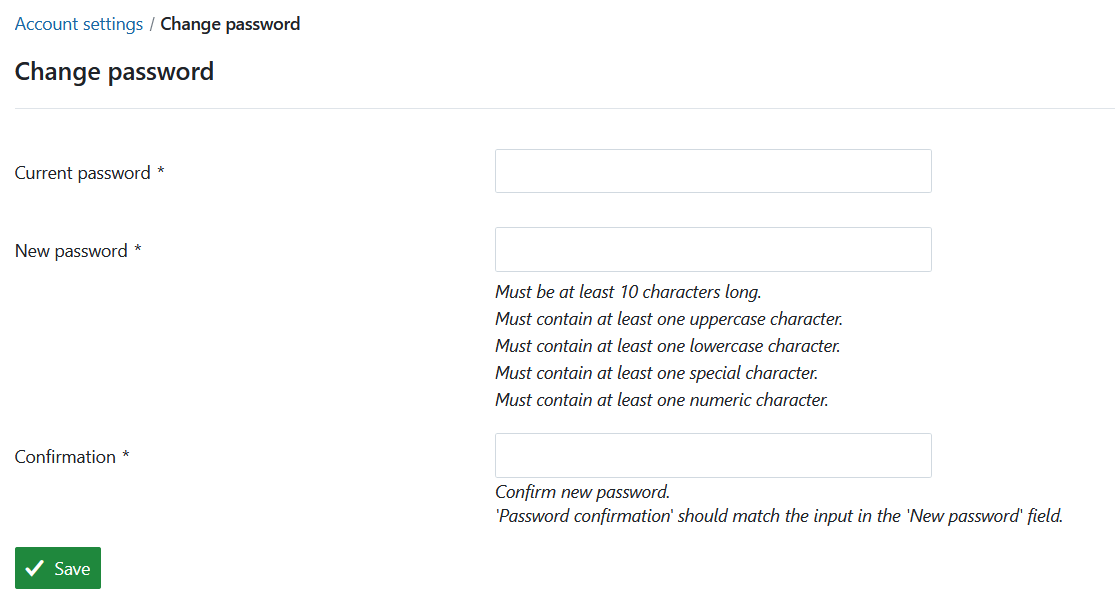 Account settings / Change password

Change password

Current password *

New password *

Must be at least 10 characters long.
Must contain at least one uppercase character.
Must contain at least one lowercase character.
Must contain at least one special character.
Must contain at least one numeric character.

Confirmation *

Confirm new password.
'Password confirmation' should match the input in the 'New password' field.

Save